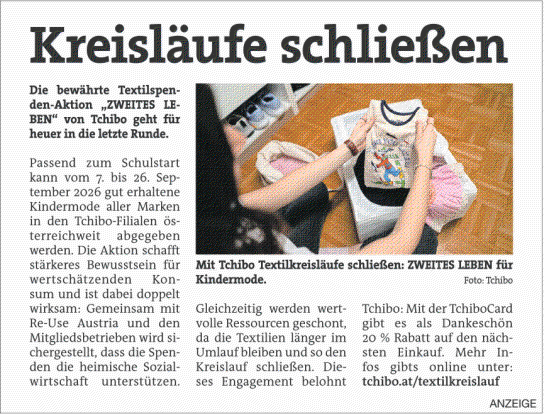 Kreisläufe schließen

Die bewährte Textilspenden-Aktion „ZWEITES LEBEN“ von Tchibo geht für heuer in die letzte Runde.

Passend zum Schulstart kann vom 7. bis 26. September 2026 gut erhaltene Kindermode aller Marken in den Tchibo-Filialen österreichweit abgegeben werden. Die Aktion schafft stärkeres Bewusstsein für wertschätzenden Konsum und ist dabei doppelt wirksam: Gemeinsam mit Re-Use Austria und den Mitgliedsbetrieben wird sichergestellt, dass die Spenden die heimische Sozialwirtschaft unterstützen.

Mit Tchibo Textilkreisläufe schließen: ZWEITES LEBEN für Kindermode.

Foto: Tchibo

Gleichzeitig werden wertvolle Ressourcen geschont, da die Textilien länger im Umlauf bleiben und so den Kreislauf schließen. Dieses Engagement belohnt Tchibo: Mit der TchiboCard gibt es als Dankeschön 20 % Rabatt auf den nächsten Einkauf. Mehr Infos gibts online unter: tchibo.at/textilkreislauf

ANZEIGE